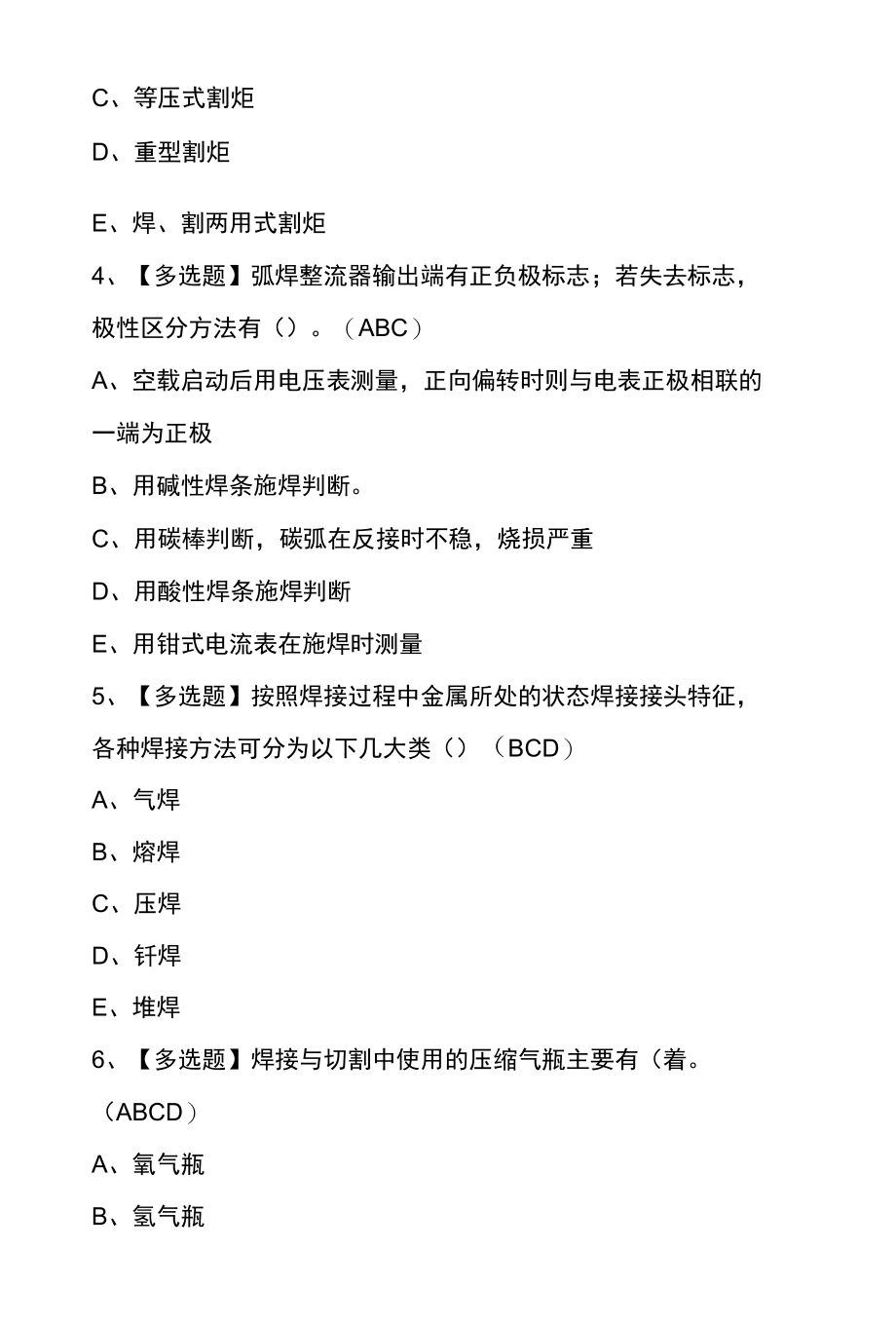 C、等压式割炬

D、重型割炬

E、焊、割两用式割炬

4、【多选题】弧焊整流器输出端有正负极标志；若失去标志，极性区分方法有（）。（ABC）

A、空载启动后用电压表测量，正向偏转时则与电表正极相联的一端为正极

B、用碱性焊条施焊判断。

C、用碳棒判断，碳弧在反接时不稳，烧损严重

D、用酸性焊条施焊判断

E、用钳式电流表在施焊时测量

5、【多选题】按照焊接过程中金属所处的状态焊接接头特征，各种焊接方法可分为以下几大类（）（BCD）

A、气焊

B、熔焊

C、压焊

D、钎焊

E、堆焊

6、【多选题】焊接与切割中使用的压缩气瓶主要有（着。（ABCD）

A、氧气瓶

B、氢气瓶